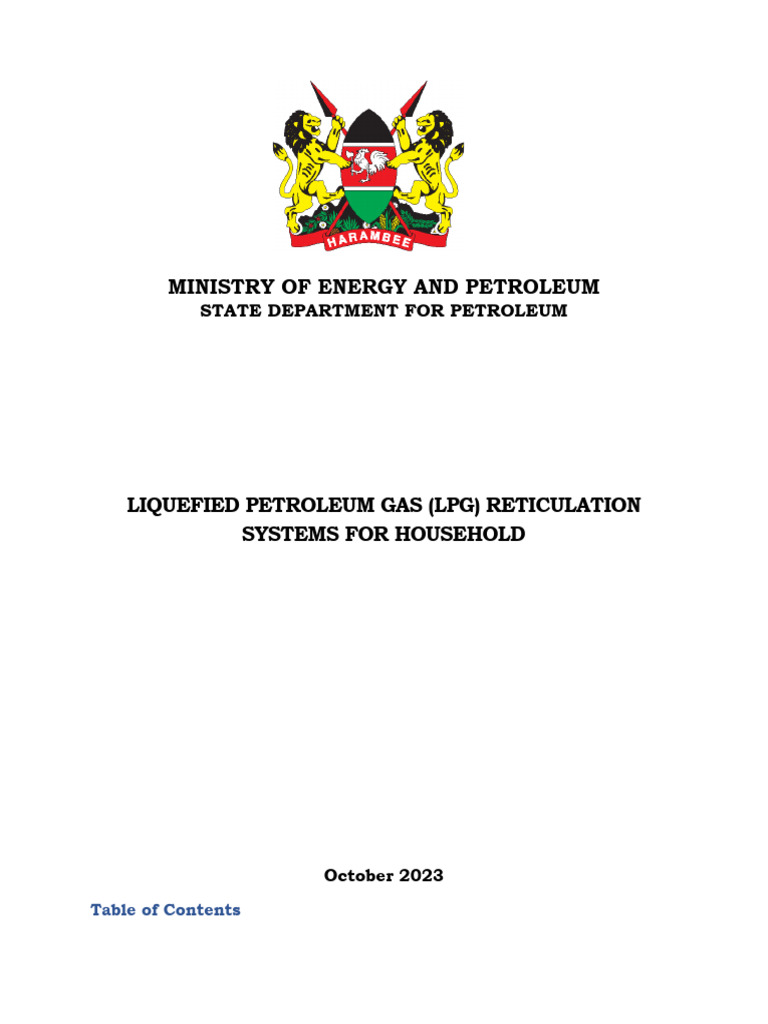 HARAMBEE

MINISTRY OF ENERGY AND PETROLEUM
STATE DEPARTMENT FOR PETROLEUM

LIQUEFIED PETROLEUM GAS (LPG) RETICULATION SYSTEMS FOR HOUSEHOLD

October 2023

Table of Contents